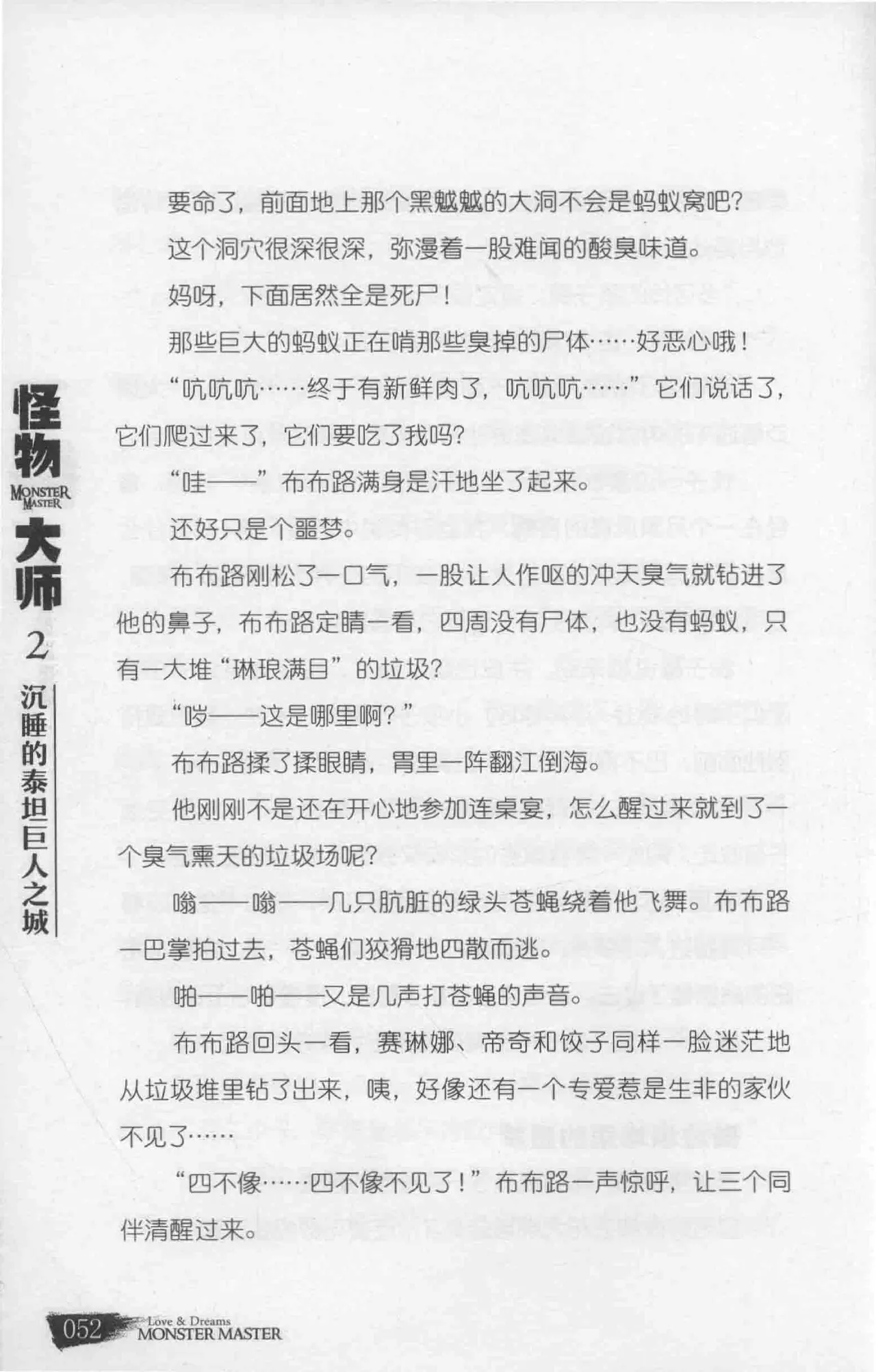 怪物
MONSTER MASTER
大师
2
沉睡的泰坦巨人之城

要命了，前面地上那个黑魆魆的大洞不会是蚂蚁窝吧？

这个洞穴很深很深，弥漫着一股难闻的酸臭味道。

妈呀，下面居然全是死尸！

那些巨大的蚂蚁正在啃那些臭掉的尸体……好恶心哦！

“吭吭吭……终于有新鲜肉了，吭吭吭……”它们说话了，它们爬过来了，它们要吃了我吗？

“哇——”布布路满身是汗地坐了起来。

还好只是个噩梦。

布布路刚松了一口气，一股让人作呕的冲天臭气就钻进了他的鼻子，布布路定睛一看，四周没有尸体，也没有蚂蚁，只有一大堆“琳琅满目”的垃圾？

“哕——这是哪里啊？”

布布路揉了揉眼睛，胃里一阵翻江倒海。

他刚刚不是还在开心地参加连桌宴，怎么醒过来就到了一个臭气熏天的垃圾场呢？

嗡——嗡——几只肮脏的绿头苍蝇绕着他飞舞。布布路一巴掌拍过去，苍蝇们狡猾地四散而逃。

啪——啪——又是几声打苍蝇的声音。

布布路回头一看，赛琳娜、帝奇和饺子同样一脸迷茫地从垃圾堆里钻了出来，咦，好像还有一个专爱惹是生非的家伙不见了……

“四不像……四不像不见了！”布布路一声惊呼，让三个同伴清醒过来。

052 Love & Dreams MONSTER MASTER